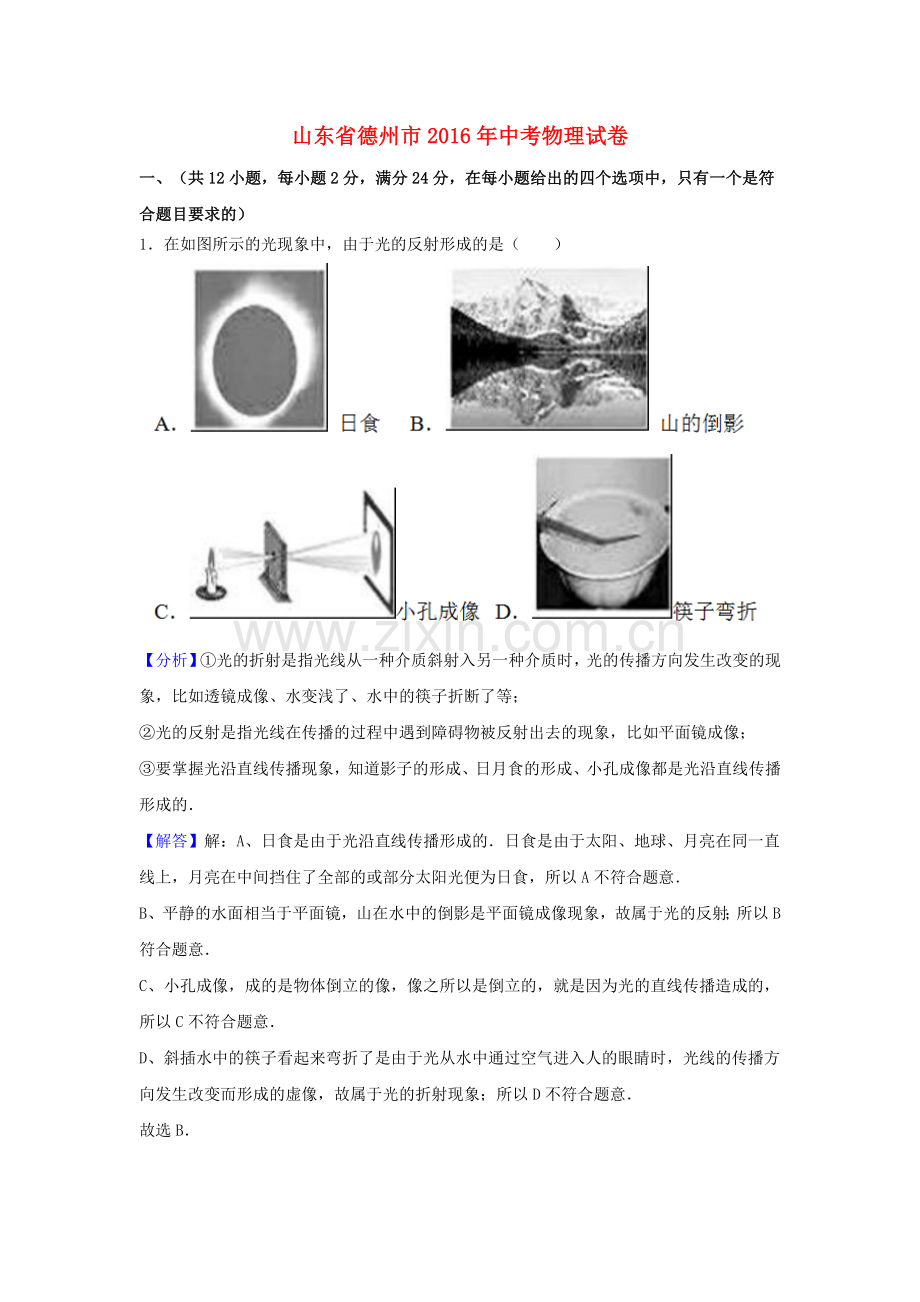 山东省德州市2016年中考物理试卷

一、（共12小题，每小题2分，满分24分，在每小题给出的四个选项中，只有一个是符合题目要求的）

1．在如图所示的光现象中，由于光的反射形成的是（　　）

A. 日食 B. 山的倒影

C. 小孔成像 D. 筷子弯折

www.zixin.com.cn

【分析】①光的折射是指光线从一种介质斜射入另一种介质时，光的传播方向发生改变的现象，比如透镜成像、水变浅了、水中的筷子折断了等；

②光的反射是指光线在传播的过程中遇到障碍物被反射出去的现象，比如平面镜成像；

③要掌握光沿直线传播现象，知道影子的形成、日月食的形成、小孔成像都是光沿直线传播形成的．

【解答】解：A、日食是由于光沿直线传播形成的．日食是由于太阳、地球、月亮在同一直线上，月亮在中间挡住了全部的或部分太阳光便为日食，所以A不符合题意．

B、平静的水面相当于平面镜，山在水中的倒影是平面镜成像现象，故属于光的反射；所以B符合题意．

C、小孔成像，成的是物体倒立的像，像之所以是倒立的，就是因为光的直线传播造成的，所以C不符合题意．

D、斜插水中的筷子看起来弯折了是由于光从水中通过空气进入人的眼睛时，光线的传播方向发生改变而形成的虚像，故属于光的折射现象；所以D不符合题意．

故选B．